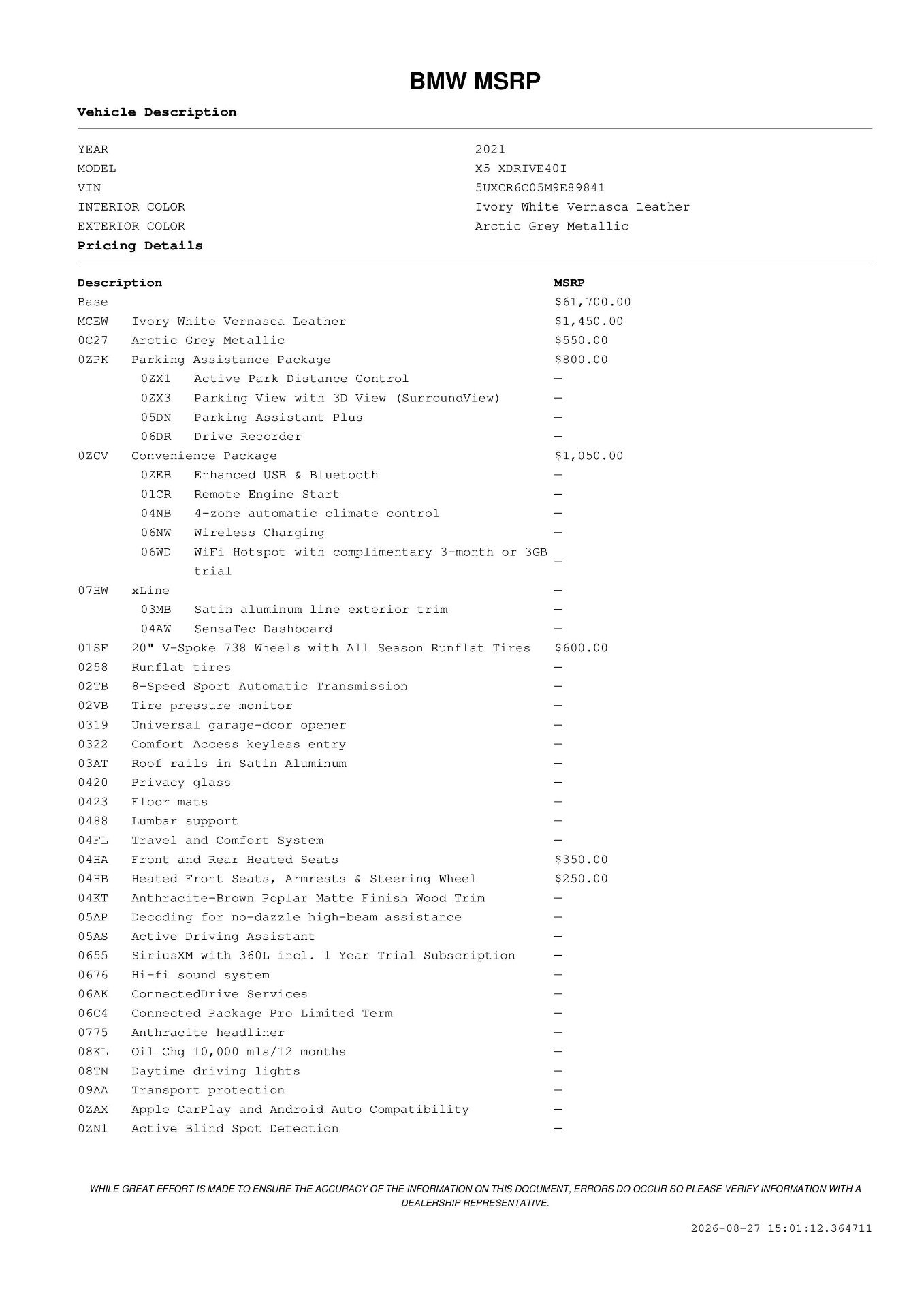 BMW MSRP

Vehicle Description

| | |
|---|---|
| YEAR | 2021 |
| MODEL | X5 XDRIVE40I |
| VIN | 5UXCR6C05M9E89841 |
| INTERIOR COLOR | Ivory White Vernasca Leather |
| EXTERIOR COLOR | Arctic Grey Metallic |

Pricing Details

| Description | | MSRP |
|---|---|---|
| Base | | $61,700.00 |
| MCEW | Ivory White Vernasca Leather | $1,450.00 |
| 0C27 | Arctic Grey Metallic | $550.00 |
| 0ZPK | Parking Assistance Package | $800.00 |
| 0ZX1 | Active Park Distance Control | — |
| 0ZX3 | Parking View with 3D View (SurroundView) | — |
| 05DN | Parking Assistant Plus | — |
| 06DR | Drive Recorder | — |
| 0ZCV | Convenience Package | $1,050.00 |
| 0ZEB | Enhanced USB & Bluetooth | — |
| 01CR | Remote Engine Start | — |
| 04NB | 4-zone automatic climate control | — |
| 06NW | Wireless Charging | — |
| 06WD | WiFi Hotspot with complimentary 3-month or 3GB trial | — |
| 07HW | xLine | — |
| 03MB | Satin aluminum line exterior trim | — |
| 04AW | SensaTec Dashboard | — |
| 01SF | 20" V-Spoke 738 Wheels with All Season Runflat Tires | $600.00 |
| 0258 | Runflat tires | — |
| 02TB | 8-Speed Sport Automatic Transmission | — |
| 02VB | Tire pressure monitor | — |
| 0319 | Universal garage-door opener | — |
| 0322 | Comfort Access keyless entry | — |
| 03AT | Roof rails in Satin Aluminum | — |
| 0420 | Privacy glass | — |
| 0423 | Floor mats | — |
| 0488 | Lumbar support | — |
| 04FL | Travel and Comfort System | — |
| 04HA | Front and Rear Heated Seats | $350.00 |
| 04HB | Heated Front Seats, Armrests & Steering Wheel | $250.00 |
| 04KT | Anthracite-Brown Poplar Matte Finish Wood Trim | — |
| 05AP | Decoding for no-dazzle high-beam assistance | — |
| 05AS | Active Driving Assistant | — |
| 0655 | SiriusXM with 360L incl. 1 Year Trial Subscription | — |
| 0676 | Hi-fi sound system | — |
| 06AK | ConnectedDrive Services | — |
| 06C4 | Connected Package Pro Limited Term | — |
| 0775 | Anthracite headliner | — |
| 08KL | Oil Chg 10,000 mls/12 months | — |
| 08TN | Daytime driving lights | — |
| 09AA | Transport protection | — |
| 0ZAX | Apple CarPlay and Android Auto Compatibility | — |
| 0ZN1 | Active Blind Spot Detection | — |

WHILE GREAT EFFORT IS MADE TO ENSURE THE ACCURACY OF THE INFORMATION ON THIS DOCUMENT, ERRORS DO OCCUR SO PLEASE VERIFY INFORMATION WITH A DEALERSHIP REPRESENTATIVE.

2026-08-27 15:01:12.364711